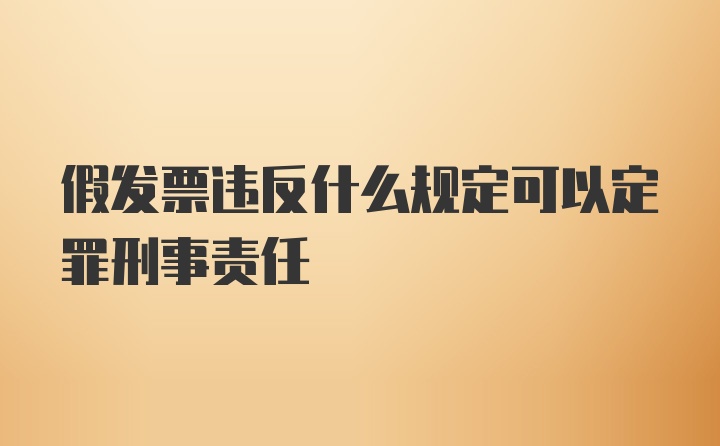 假发票违反什么规定可以定罪刑事责任